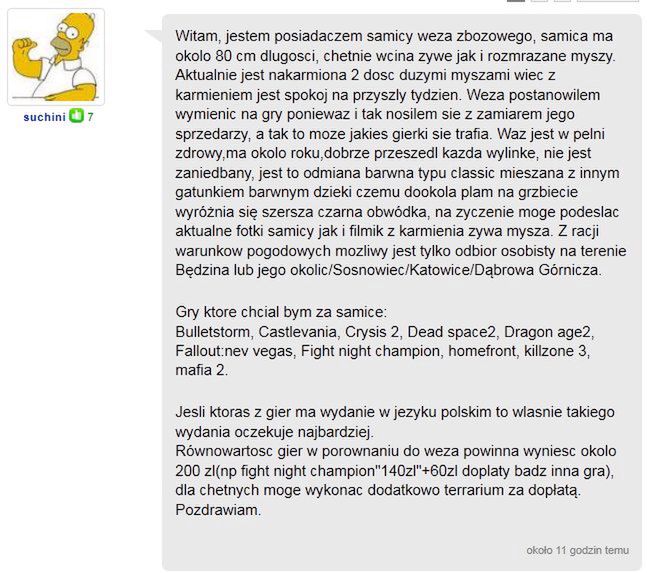 suchini 7

Witam, jestem posiadaczem samicy weza zbozowego, samica ma okolo 80 cm dlugosci, chetnie wcina zywe jak i rozmrazane myszy. Aktualnie jest nakarmiona 2 dosc duzymi myszami wiec z karmieniem jest spokoj na przyszly tydzien. Weza postanowilem wymienic na gry poniewaz i tak nosilem sie z zamiarem jego sprzedarzy, a tak to moze jakies gierki sie trafia. Waz jest w pelni zdrowy,ma okolo roku,dobrze przeszedl kazda wylinke, nie jest zaniedbany, jest to odmiana barwna typu classic mieszana z innym gatunkiem barwnym dzieki czemu dookola plam na grzbiecie wyróżnia się szersza czarna obwódka, na zyczenie moge podeslac aktualne fotki samicy jak i filmik z karmienia zywa mysza. Z racji warunkow pogodowych mozliwy jest tylko odbior osobisty na terenie Będzina lub jego okolic/Sosnowiec/Katowice/Dąbrowa Górnicza.

Gry ktore chcial bym za samice:
Bulletstorm, Castlevania, Crysis 2, Dead space2, Dragon age2, Fallout:nev vegas, Fight night champion, homefront, killzone 3, mafia 2.

Jesli ktoras z gier ma wydanie w jezyku polskim to wlasnie takiego wydania oczekuje najbardziej.
Równowartosc gier w porownaniu do weza powinna wyniesc okolo 200 zl(np fight night champion"140zl"+60zl doplaty badz inna gra), dla chetnych moge wykonac dodatkowo terrarium za dopłatą.
Pozdrawiam.

około 11 godzin temu